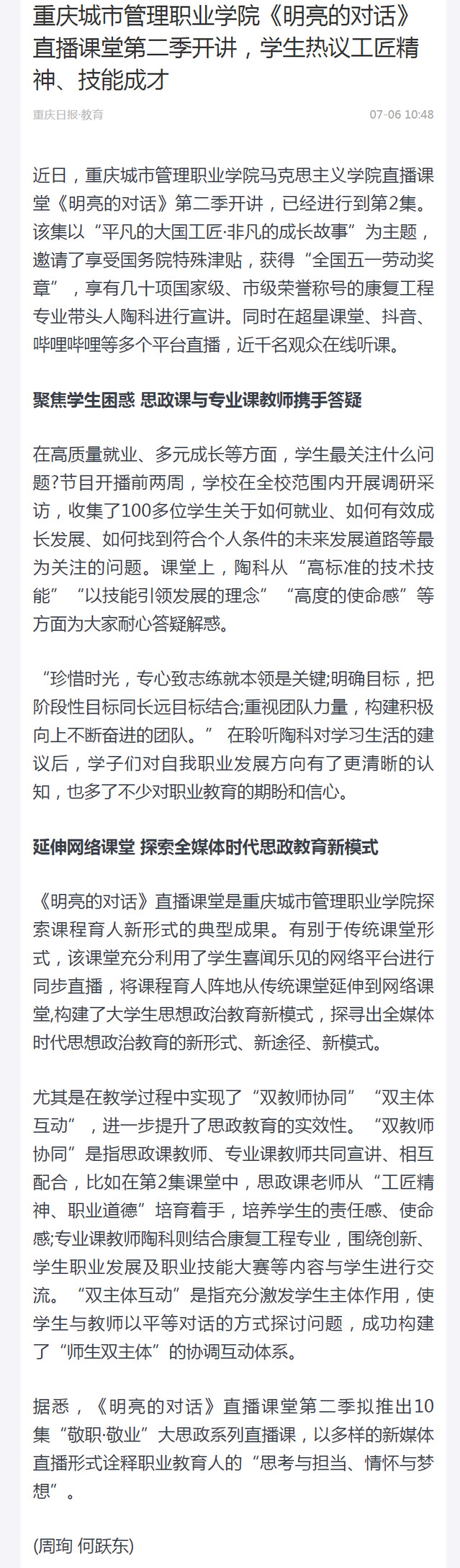 重庆城市管理职业学院《明亮的对话》直播课堂第二季开讲，学生热议工匠精神、技能成才

重庆日报·教育

07-06 10:48

近日，重庆城市管理职业学院马克思主义学院直播课堂《明亮的对话》第二季开讲，已经进行到第2集。该集以“平凡的大国工匠·非凡的成长故事”为主题，邀请了享受国务院特殊津贴，获得“全国五一劳动奖章”，享有几十项国家级、市级荣誉称号的康复工程专业带头人陶科进行宣讲。同时在超星课堂、抖音、哔哩哔哩等多个平台直播，近千名观众在线听课。

聚焦学生困惑 思政课与专业课教师携手答疑

在高质量就业、多元成长等方面，学生最关注什么问题?节目开播前两周，学校在全校范围内开展调研采访，收集了100多位学生关于如何就业、如何有效成长发展、如何找到符合个人条件的未来发展道路等最为关注的问题。课堂上，陶科从“高标准的技术技能”“以技能引领发展的理念”“高度的使命感”等方面为大家耐心答疑解惑。

“珍惜时光，专心致志练就本领是关键;明确目标，把阶段性目标同长远目标结合;重视团队力量，构建积极向上不断奋进的团队。” 在聆听陶科对学习生活的建议后，学子们对自我职业发展方向有了更清晰的认知，也多了不少对职业教育的期盼和信心。

延伸网络课堂 探索全媒体时代思政教育新模式

《明亮的对话》直播课堂是重庆城市管理职业学院探索课程育人新形式的典型成果。有别于传统课堂形式，该课堂充分利用了学生喜闻乐见的网络平台进行同步直播，将课程育人阵地从传统课堂延伸到网络课堂,构建了大学生思想政治教育新模式，探寻出全媒体时代思想政治教育的新形式、新途径、新模式。

尤其是在教学过程中实现了“双教师协同”“双主体互动”，进一步提升了思政教育的实效性。“双教师协同”是指思政课教师、专业课教师共同宣讲、相互配合，比如在第2集课堂中，思政课老师从“工匠精神、职业道德”培育着手，培养学生的责任感、使命感;专业课教师陶科则结合康复工程专业，围绕创新、学生职业发展及职业技能大赛等内容与学生进行交流。“双主体互动”是指充分激发学生主体作用，使学生与教师以平等对话的方式探讨问题，成功构建了“师生双主体”的协调互动体系。

据悉，《明亮的对话》直播课堂第二季拟推出10集“敬职·敬业”大思政系列直播课，以多样的新媒体直播形式诠释职业教育人的“思考与担当、情怀与梦想”。

(周珣 何跃东)